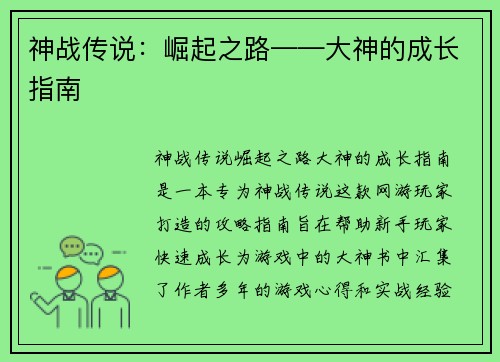 神战传说：崛起之路——大神的成长指南

神战传说崛起之路大神的成长指南是一本专为神战传说这款网游玩家打造的攻略指南旨在帮助新手玩家快速成长为游戏中的大神书中汇集了作者多年的游戏心得和实战经验